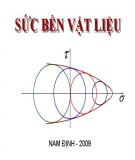 SỨC BỀN VẬT LIỆU

$\tau$

$\sigma$

NAM ĐỊNH - 2009